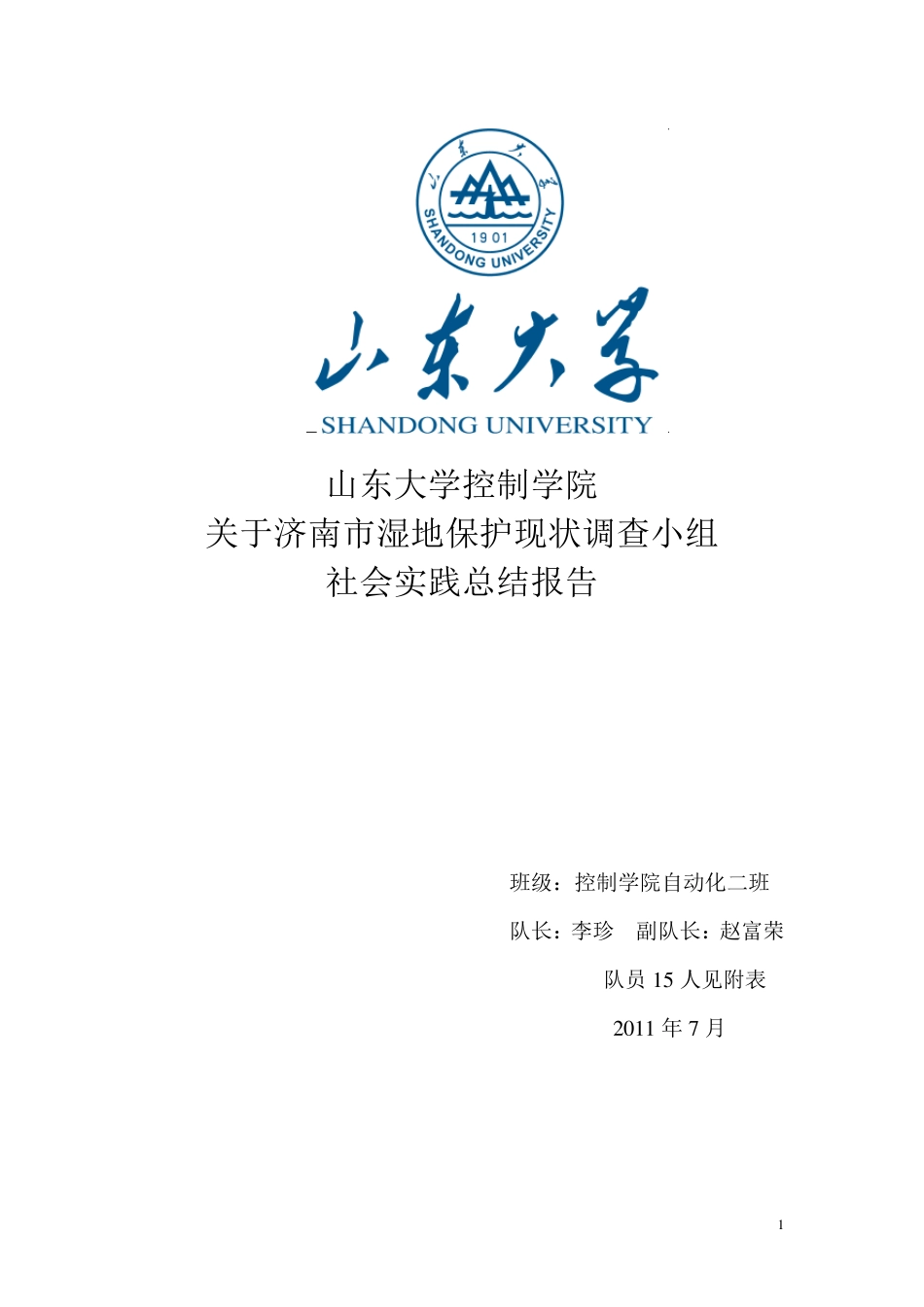 山东大学
1901
SHANDONG UNIVERSITY

山东大学
SHANDONG UNIVERSITY

山东大学控制学院
关于济南市湿地保护现状调查小组
社会实践总结报告

班级：控制学院自动化二班

队长：李珍　副队长：赵富荣

队员 15 人见附表

2011 年 7 月

1